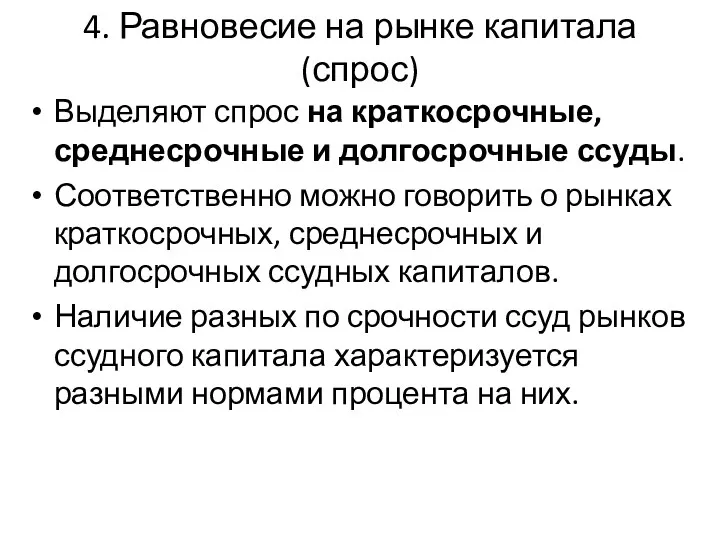 4. Равновесие на рынке капитала (спрос)

• Выделяют спрос на краткосрочные, среднесрочные и долгосрочные ссуды.

• Соответственно можно говорить о рынках краткосрочных, среднесрочных и долгосрочных ссудных капиталов.

• Наличие разных по срочности ссуд рынков ссудного капитала характеризуется разными нормами процента на них.